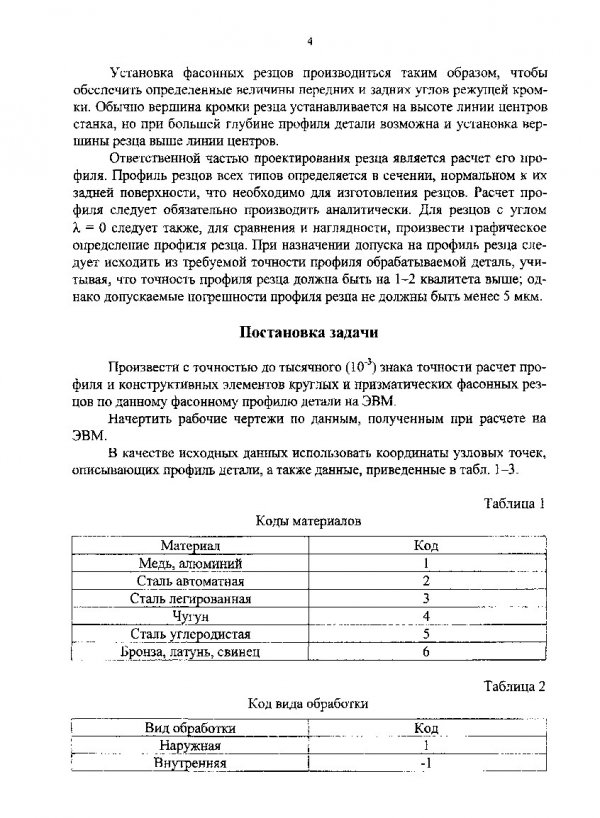 4

Установка фасонных резцов производиться таким образом, чтобы обеспечить определенные величины передних и задних углов режущей кромки. Обычно вершина кромки резца устанавливается на высоте линии центров станка, но при большей глубине профиля детали возможна и установка вершины резца выше линии центров.

Ответственной частью проектирования резца является расчет его профиля. Профиль резцов всех типов определяется в сечении, нормальном к их задней поверхности, что необходимо для изготовления резцов. Расчет профиля следует обязательно производить аналитически. Для резцов с углом $\lambda = 0$ следует также, для сравнения и наглядности, произвести графическое определение профиля резца. При назначении допуска на профиль резца следует исходить из требуемой точности профиля обрабатываемой деталь, учитывая, что точность профиля резца должна быть на 1–2 квалитета выше; однако допускаемые погрешности профиля резца не должны быть менее 5 мкм.

Постановка задачи

Произвести с точностью до тысячного ($10^{-3}$) знака точности расчет профиля и конструктивных элементов круглых и призматических фасонных резцов по данному фасонному профилю детали на ЭВМ.

Начертить рабочие чертежи по данным, полученным при расчете на ЭВМ.

В качестве исходных данных использовать координаты узловых точек, описывающих профиль детали, а также данные, приведенные в табл. 1–3.

Таблица 1

Коды материалов

| Материал | Код |
|---|---|
| Медь, алюминий | 1 |
| Сталь автоматная | 2 |
| Сталь легированная | 3 |
| Чугун | 4 |
| Сталь углеродистая | 5 |
| Бронза, латунь, свинец | 6 |

Таблица 2

Код вида обработки

| Вид обработки | Код |
|---|---|
| Наружная | 1 |
| Внутренняя | -1 |